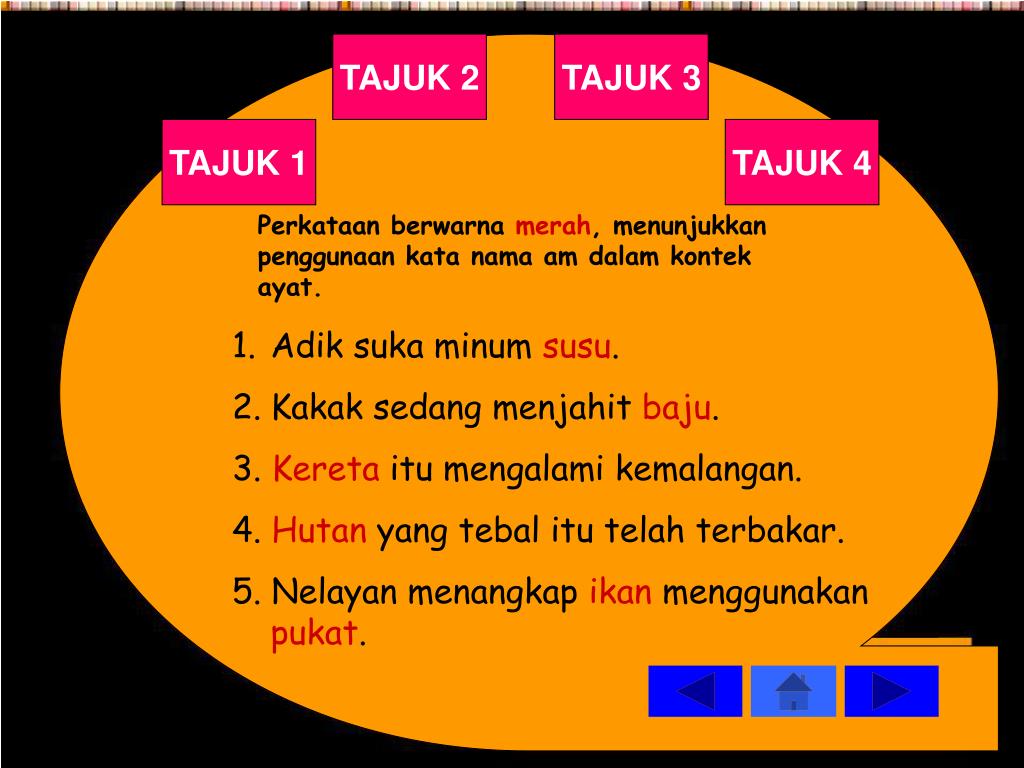 TAJUK 2

TAJUK 3

TAJUK 1

TAJUK 4

Perkataan berwarna merah, menunjukkan penggunaan kata nama am dalam kontek ayat.

1. Adik suka minum susu.
2. Kakak sedang menjahit baju.
3. Kereta itu mengalami kemalangan.
4. Hutan yang tebal itu telah terbakar.
5. Nelayan menangkap ikan menggunakan pukat.